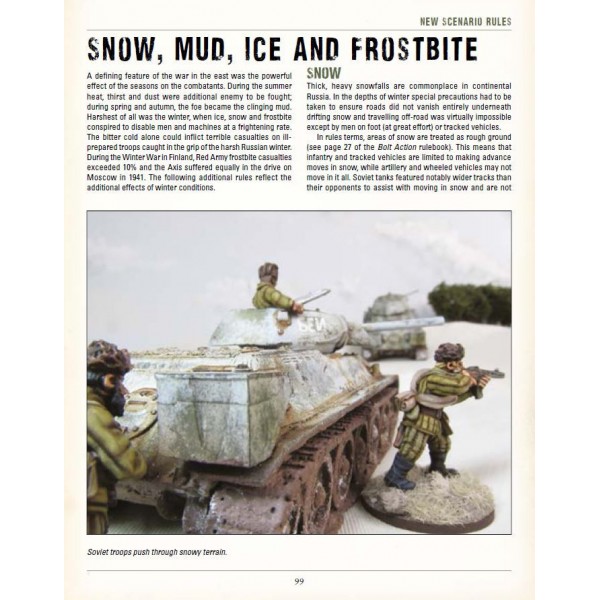 NEW SCENARIO RULES

SNOW, MUD, ICE AND FROSTBITE

A defining feature of the war in the east was the powerful effect of the seasons on the combatants. During the summer heat, thirst and dust were additional enemy to be fought; during spring and autumn, the foe became the clinging mud. Harshest of all was the winter, when ice, snow and frostbite conspired to disable men and machines at a frightening rate. The bitter cold alone could inflict terrible casualties on ill-prepared troops caught in the grip of the harsh Russian winter. During the Winter War in Finland, Red Army frostbite casualties exceeded 10% and the Axis suffered equally in the drive on Moscow in 1941. The following additional rules reflect the additional effects of winter conditions.

SNOW

Thick, heavy snowfalls are commonplace in continental Russia. In the depths of winter special precautions had to be taken to ensure roads did not vanish entirely underneath drifting snow and travelling off-road was virtually impossible except by men on foot (at great effort) or tracked vehicles.

In rules terms, areas of snow are treated as rough ground (see page 27 of the Bolt Action rulebook). This means that infantry and tracked vehicles are limited to making advance moves in snow, while artillery and wheeled vehicles may not move in it all. Soviet tanks featured notably wider tracks than their opponents to assist with moving in snow and are not

Soviet troops push through snowy terrain.

99